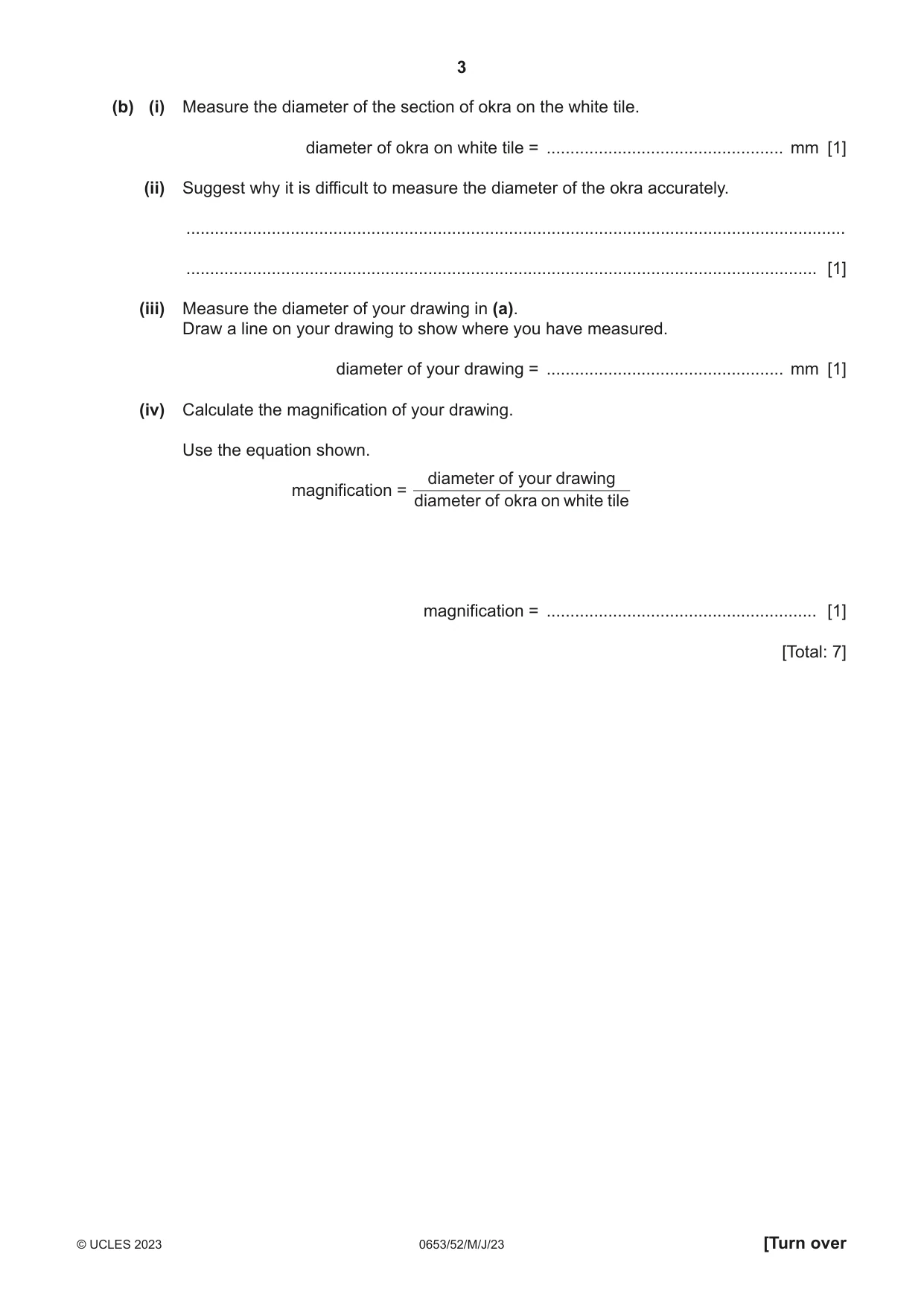 3

(b) (i) Measure the diameter of the section of okra on the white tile.

diameter of okra on white tile = ____ mm [1]

(ii) Suggest why it is difficult to measure the diameter of the okra accurately.

____

____ [1]

(iii) Measure the diameter of your drawing in (a).
Draw a line on your drawing to show where you have measured.

diameter of your drawing = ____ mm [1]

(iv) Calculate the magnification of your drawing.

Use the equation shown.

$\text{magnification} = \frac{\text{diameter of your drawing}}{\text{diameter of okra on white tile}}$

magnification = ____ [1]

[Total: 7]

© UCLES 2023 0653/52/M/J/23 [Turn over